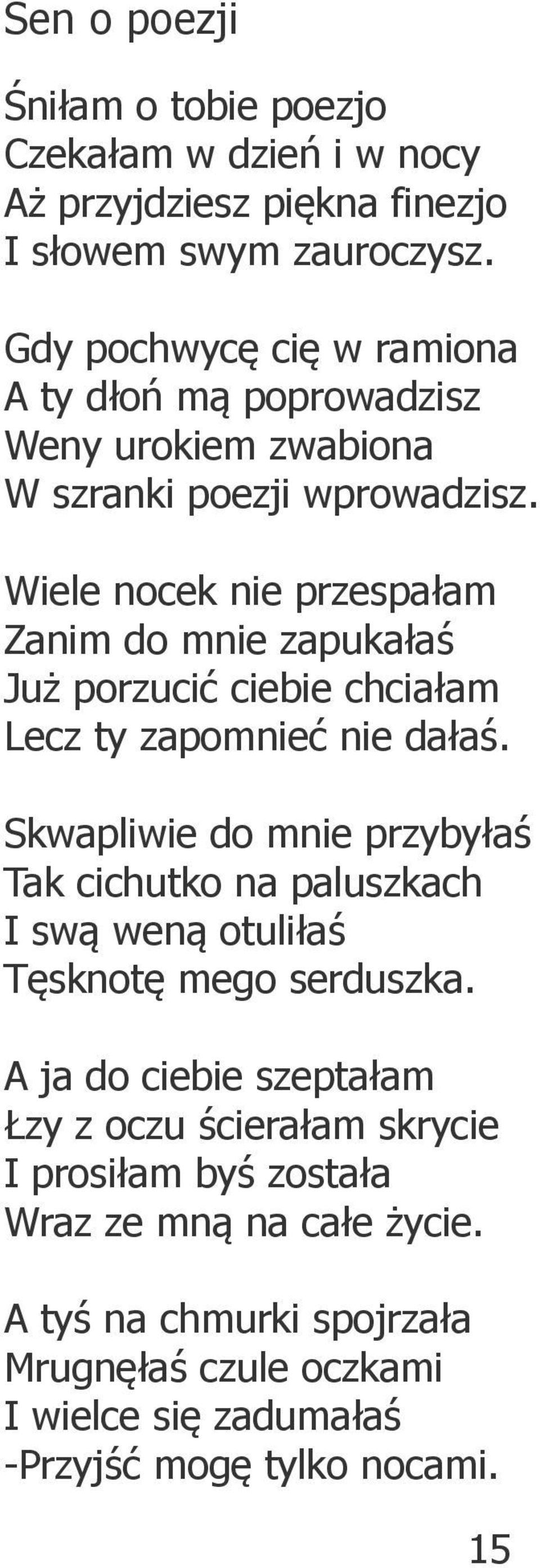 Sen o poezji

Śniłam o tobie poezjo
Czekałam w dzień i w nocy
Aż przyjdziesz piękna finezjo
I słowem swym zauroczysz.

Gdy pochwycę cię w ramiona
A ty dłoń mą poprowadzisz
Weny urokiem zwabiona
W szranki poezji wprowadzisz.

Wiele nocek nie przespałam
Zanim do mnie zapukałaś
Już porzucić ciebie chciałam
Lecz ty zapomnieć nie dałaś.

Skwapliwie do mnie przybyłaś
Tak cichutko na paluszkach
I swą weną otuliłaś
Tęsknotę mego serduszka.

A ja do ciebie szeptałam
Łzy z oczu ścierałam skrycie
I prosiłam byś została
Wraz ze mną na całe życie.

A tyś na chmurki spojrzała
Mrugnęłaś czule oczkami
I wielce się zadumałaś
-Przyjść mogę tylko nocami.

15